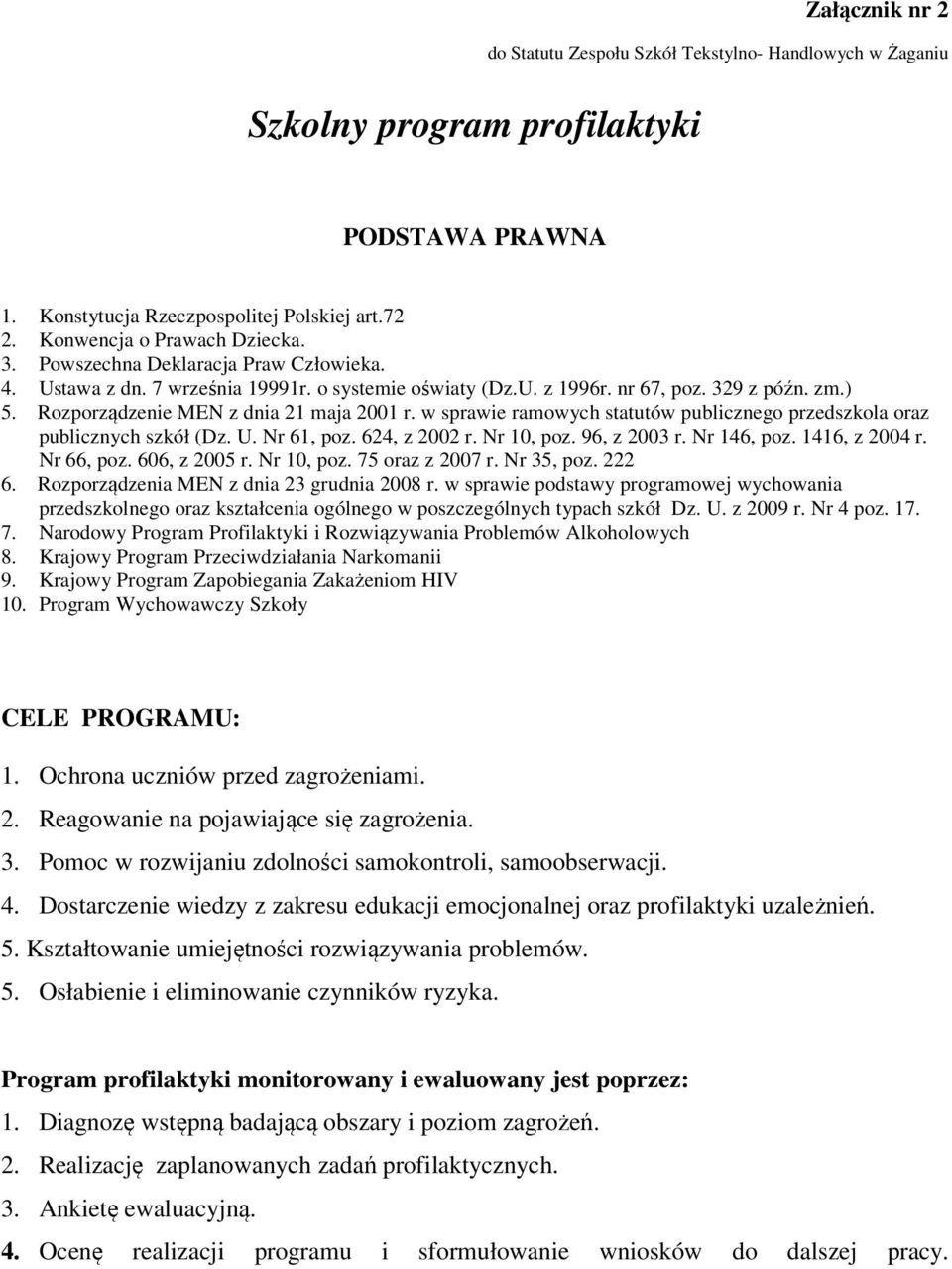 Załącznik nr 2

do Statutu Zespołu Szkół Tekstylno- Handlowych w Żaganiu

Szkolny program profilaktyki

PODSTAWA PRAWNA

1. Konstytucja Rzeczpospolitej Polskiej art.72
2. Konwencja o Prawach Dziecka.
3. Powszechna Deklaracja Praw Człowieka.
4. Ustawa z dn. 7 września 19991r. o systemie oświaty (Dz.U. z 1996r. nr 67, poz. 329 z późn. zm.)
5. Rozporządzenie MEN z dnia 21 maja 2001 r. w sprawie ramowych statutów publicznego przedszkola oraz publicznych szkół (Dz. U. Nr 61, poz. 624, z 2002 r. Nr 10, poz. 96, z 2003 r. Nr 146, poz. 1416, z 2004 r. Nr 66, poz. 606, z 2005 r. Nr 10, poz. 75 oraz z 2007 r. Nr 35, poz. 222
6. Rozporządzenia MEN z dnia 23 grudnia 2008 r. w sprawie podstawy programowej wychowania przedszkolnego oraz kształcenia ogólnego w poszczególnych typach szkół Dz. U. z 2009 r. Nr 4 poz. 17.
7. Narodowy Program Profilaktyki i Rozwiązywania Problemów Alkoholowych
8. Krajowy Program Przeciwdziałania Narkomanii
9. Krajowy Program Zapobiegania Zakażeniom HIV
10. Program Wychowawczy Szkoły

CELE PROGRAMU:

1. Ochrona uczniów przed zagrożeniami.
2. Reagowanie na pojawiające się zagrożenia.
3. Pomoc w rozwijaniu zdolności samokontroli, samoobserwacji.
4. Dostarczenie wiedzy z zakresu edukacji emocjonalnej oraz profilaktyki uzależnień.
5. Kształtowanie umiejętności rozwiązywania problemów.
5. Osłabienie i eliminowanie czynników ryzyka.

Program profilaktyki monitorowany i ewaluowany jest poprzez:
1. Diagnozę wstępną badającą obszary i poziom zagrożeń.
2. Realizację zaplanowanych zadań profilaktycznych.
3. Ankietę ewaluacyjną.
4. Ocenę realizacji programu i sformułowanie wniosków do dalszej pracy.